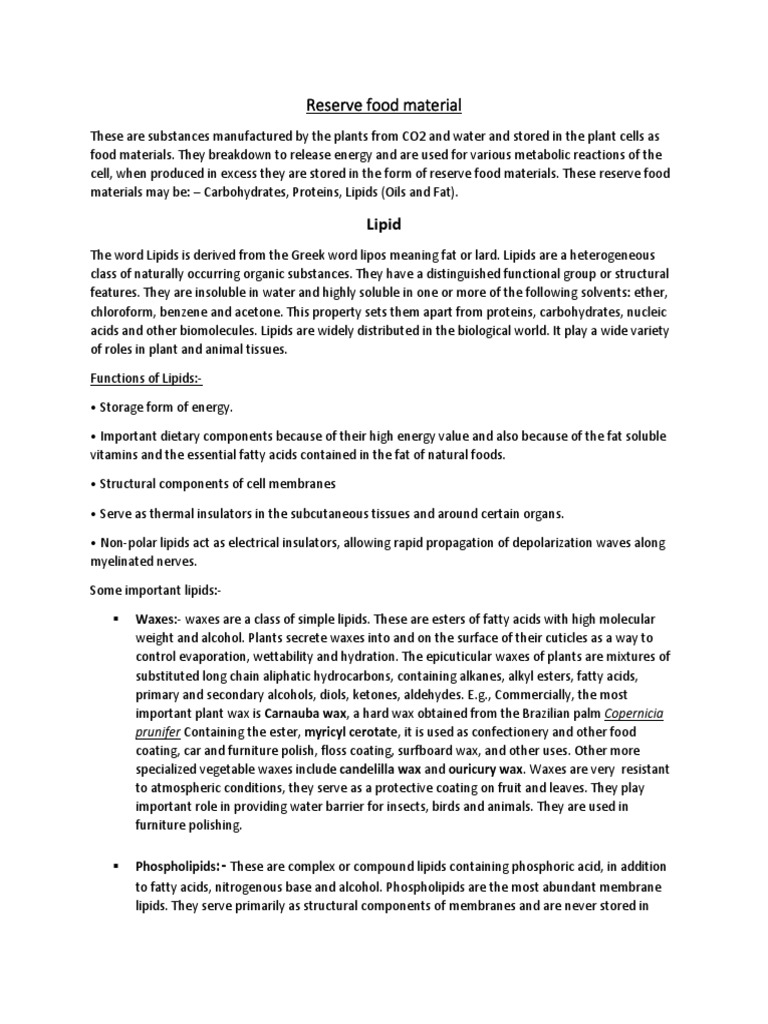 Reserve food material

These are substances manufactured by the plants from CO2 and water and stored in the plant cells as food materials. They breakdown to release energy and are used for various metabolic reactions of the cell, when produced in excess they are stored in the form of reserve food materials. These reserve food materials may be: – Carbohydrates, Proteins, Lipids (Oils and Fat).

Lipid

The word Lipids is derived from the Greek word lipos meaning fat or lard. Lipids are a heterogeneous class of naturally occurring organic substances. They have a distinguished functional group or structural features. They are insoluble in water and highly soluble in one or more of the following solvents: ether, chloroform, benzene and acetone. This property sets them apart from proteins, carbohydrates, nucleic acids and other biomolecules. Lipids are widely distributed in the biological world. It play a wide variety of roles in plant and animal tissues.

Functions of Lipids:-

• Storage form of energy.

• Important dietary components because of their high energy value and also because of the fat soluble vitamins and the essential fatty acids contained in the fat of natural foods.

• Structural components of cell membranes

• Serve as thermal insulators in the subcutaneous tissues and around certain organs.

• Non-polar lipids act as electrical insulators, allowing rapid propagation of depolarization waves along myelinated nerves.

Some important lipids:-

▪ Waxes:- waxes are a class of simple lipids. These are esters of fatty acids with high molecular weight and alcohol. Plants secrete waxes into and on the surface of their cuticles as a way to control evaporation, wettability and hydration. The epicuticular waxes of plants are mixtures of substituted long chain aliphatic hydrocarbons, containing alkanes, alkyl esters, fatty acids, primary and secondary alcohols, diols, ketones, aldehydes. E.g., Commercially, the most important plant wax is Carnauba wax, a hard wax obtained from the Brazilian palm Copernicia prunifer Containing the ester, myricyl cerotate, it is used as confectionery and other food coating, car and furniture polish, floss coating, surfboard wax, and other uses. Other more specialized vegetable waxes include candelilla wax and ouricury wax. Waxes are very resistant to atmospheric conditions, they serve as a protective coating on fruit and leaves. They play important role in providing water barrier for insects, birds and animals. They are used in furniture polishing.

▪ Phospholipids:- These are complex or compound lipids containing phosphoric acid, in addition to fatty acids, nitrogenous base and alcohol. Phospholipids are the most abundant membrane lipids. They serve primarily as structural components of membranes and are never stored in